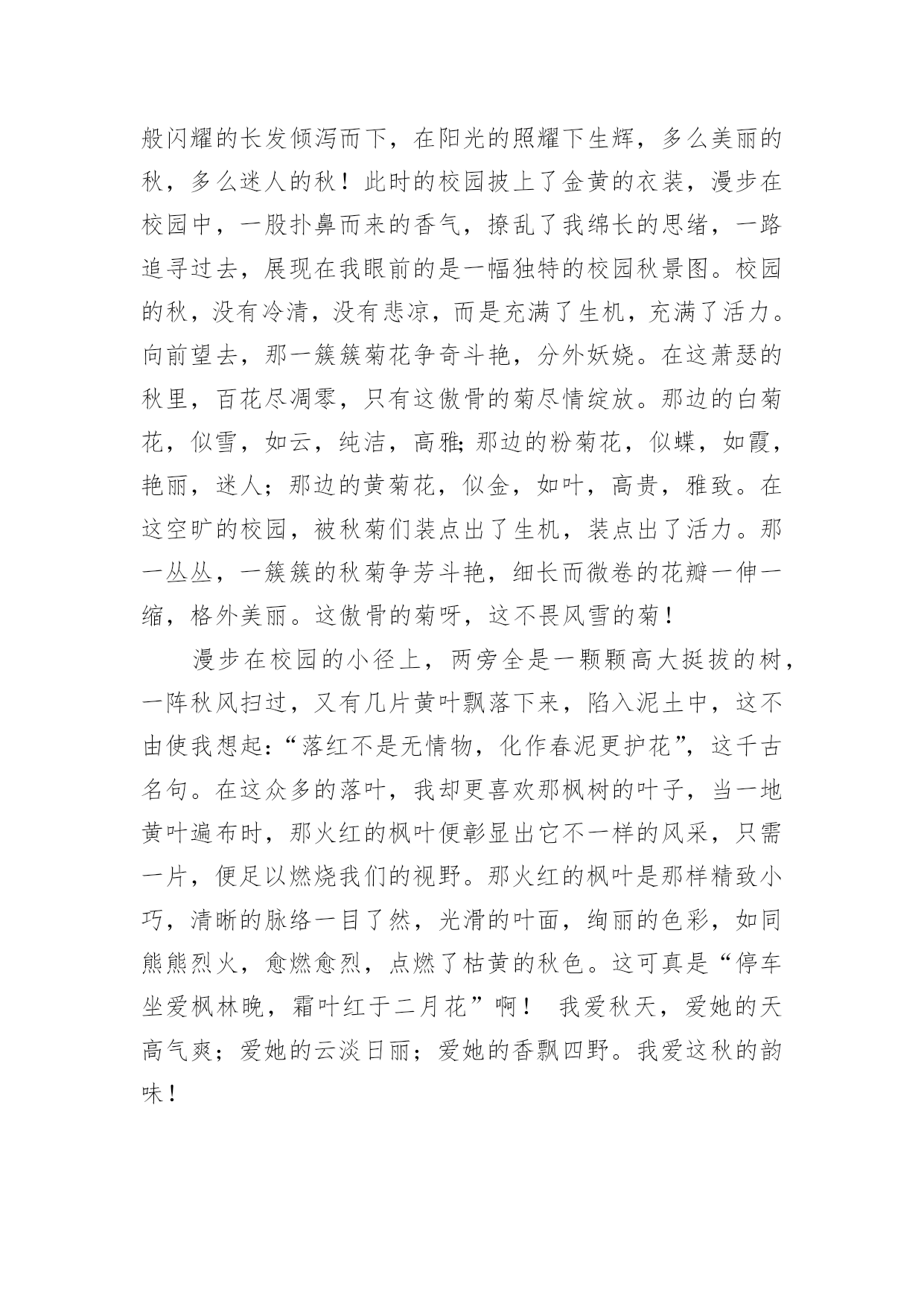 般闪耀的长发倾泻而下，在阳光的照耀下生辉，多么美丽的秋，多么迷人的秋！此时的校园披上了金黄的衣装，漫步在校园中，一股扑鼻而来的香气，撩乱了我绵长的思绪，一路追寻过去，展现在我眼前的是一幅独特的校园秋景图。校园的秋，没有冷清，没有悲凉，而是充满了生机，充满了活力。向前望去，那一簇簇菊花争奇斗艳，分外妖娆。在这萧瑟的秋里，百花尽凋零，只有这傲骨的菊尽情绽放。那边的白菊花，似雪，如云，纯洁，高雅;那边的粉菊花，似蝶，如霞，艳丽，迷人；那边的黄菊花，似金，如叶，高贵，雅致。在这空旷的校园，被秋菊们装点出了生机，装点出了活力。那一丛丛，一簇簇的秋菊争芳斗艳，细长而微卷的花瓣一伸一缩，格外美丽。这傲骨的菊呀，这不畏风雪的菊！

漫步在校园的小径上，两旁全是一颗颗高大挺拔的树，一阵秋风扫过，又有几片黄叶飘落下来，陷入泥土中，这不由使我想起:“落红不是无情物，化作春泥更护花”，这千古名句。在这众多的落叶，我却更喜欢那枫树的叶子，当一地黄叶遍布时，那火红的枫叶便彰显出它不一样的风采，只需一片，便足以燃烧我们的视野。那火红的枫叶是那样精致小巧，清晰的脉络一目了然，光滑的叶面，绚丽的色彩，如同熊熊烈火，愈燃愈烈，点燃了枯黄的秋色。这可真是“停车坐爱枫林晚，霜叶红于二月花”啊！ 我爱秋天，爱她的天高气爽；爱她的云淡日丽；爱她的香飘四野。我爱这秋的韵味！